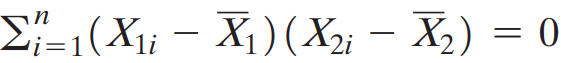 $\sum_{i=1}^{n}(X_{1i} - \overline{X}_1)(X_{2i} - \overline{X}_2) = 0$